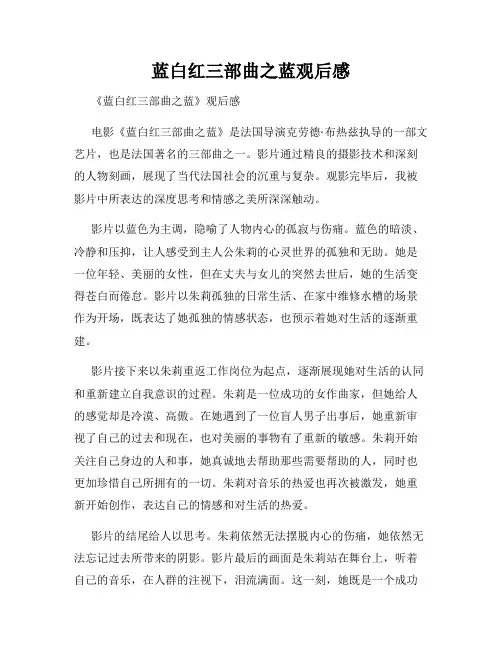 蓝白红三部曲之蓝观后感

《蓝白红三部曲之蓝》观后感

电影《蓝白红三部曲之蓝》是法国导演克劳德·布热兹执导的一部文艺片，也是法国著名的三部曲之一。影片通过精良的摄影技术和深刻的人物刻画，展现了当代法国社会的沉重与复杂。观影完毕后，我被影片中所表达的深度思考和情感之美所深深触动。

影片以蓝色为主调，隐喻了人物内心的孤寂与伤痛。蓝色的暗淡、冷静和压抑，让人感受到主人公朱莉的心灵世界的孤独和无助。她是一位年轻、美丽的女性，但在丈夫与女儿的突然去世后，她的生活变得苍白而倦怠。影片以朱莉孤独的日常生活、在家中维修水槽的场景作为开场，既表达了她孤独的情感状态，也预示着她对生活的逐渐重建。

影片接下来以朱莉重返工作岗位为起点，逐渐展现她对生活的认同和重新建立自我意识的过程。朱莉是一位成功的女作曲家，但她给人的感觉却是冷漠、高傲。在她遇到了一位盲人男子出事后，她重新审视了自己的过去和现在，也对美丽的事物有了重新的敏感。朱莉开始关注自己身边的人和事，她真诚地去帮助那些需要帮助的人，同时也更加珍惜自己所拥有的一切。朱莉对音乐的热爱也再次被激发，她重新开始创作，表达自己的情感和对生活的热爱。

影片的结尾给人以思考。朱莉依然无法摆脱内心的伤痛，她依然无法忘记过去所带来的阴影。影片最后的画面是朱莉站在舞台上，听着自己的音乐，在人群的注视下，泪流满面。这一刻，她既是一个成功